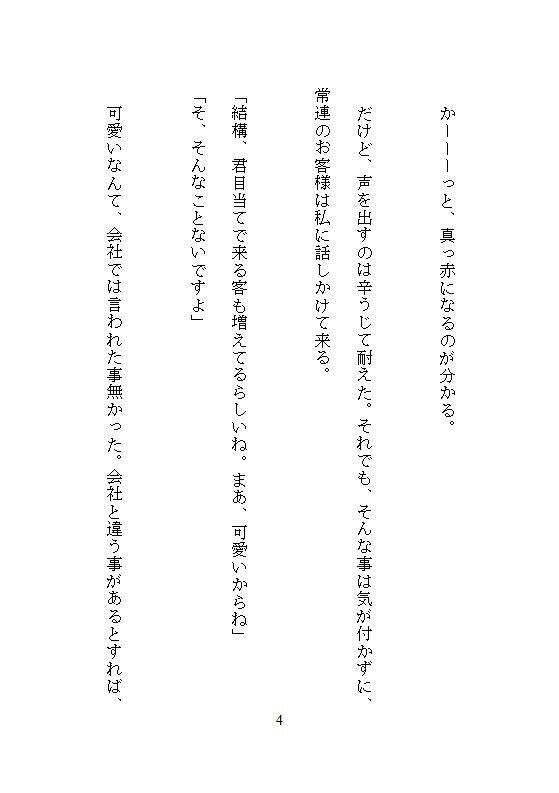 かーーーっと、真っ赤になるのが分かる。

だけど、声を出すのは辛うじて耐えた。それでも、そんな事は気が付かずに、常連のお客様は私に話しかけて来る。

「結構、君目当てで来る客も増えてるらしいね。まあ、可愛いからね」

「そ、そんなことないですよ」

可愛いなんて、会社では言われた事無かった。会社と違う事があるとすれば、

4